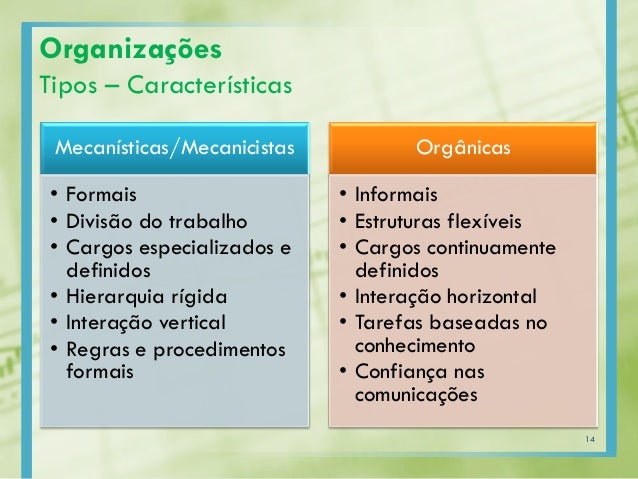 Organizações
Tipos – Características

Mecanísticas/Mecanicistas

• Formais
• Divisão do trabalho
• Cargos especializados e definidos
• Hierarquia rígida
• Interação vertical
• Regras e procedimentos formais

Orgânicas

• Informais
• Estruturas flexíveis
• Cargos continuamente definidos
• Interação horizontal
• Tarefas baseadas no conhecimento
• Confiança nas comunicações

14